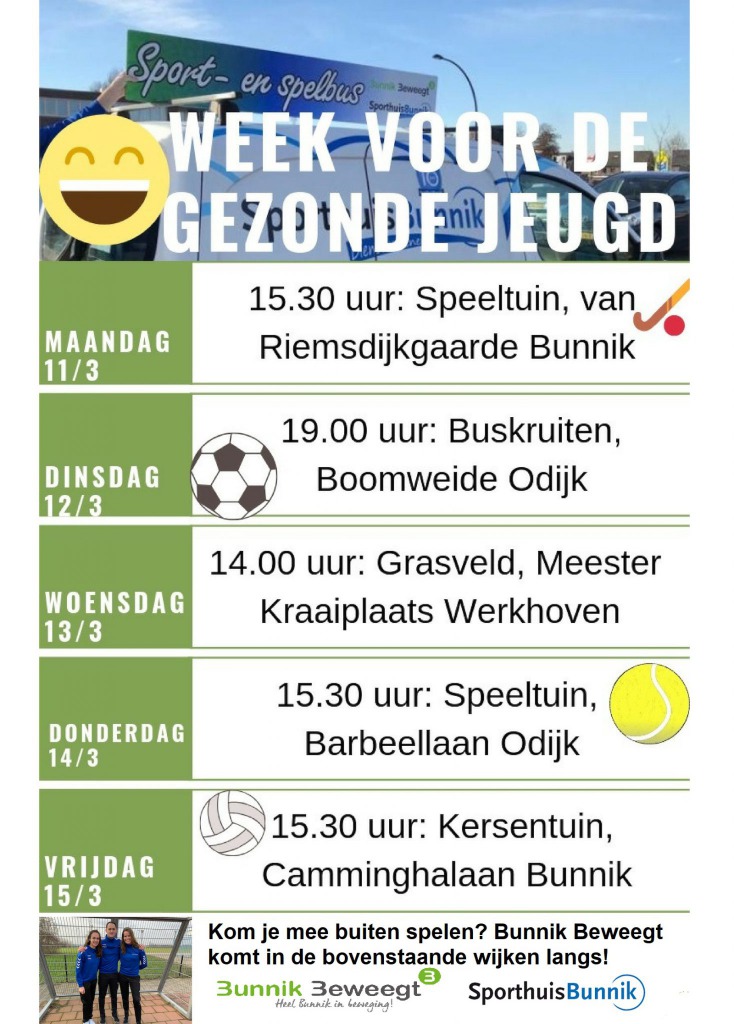 Sport- en spelbus

Bunnik Beweegt

SporthuisBunnik

WEEK VOOR DE GEZONDE JEUGD

MAANDAG 11/3

15.30 uur: Speeltuin, van Riemsdijkgaarde Bunnik

DINSDAG 12/3

19.00 uur: Buskruiten, Boomweide Odijk

WOENSDAG 13/3

14.00 uur: Grasveld, Meester Kraaiplaats Werkhoven

DONDERDAG 14/3

15.30 uur: Speeltuin, Barbeellaan Odijk

VRIJDAG 15/3

15.30 uur: Kersentuin, Camminghalaan Bunnik

Kom je mee buiten spelen? Bunnik Beweegt komt in de bovenstaande wijken langs!

Bunnik Beweegt

Heel Bunnik in beweging!

SporthuisBunnik